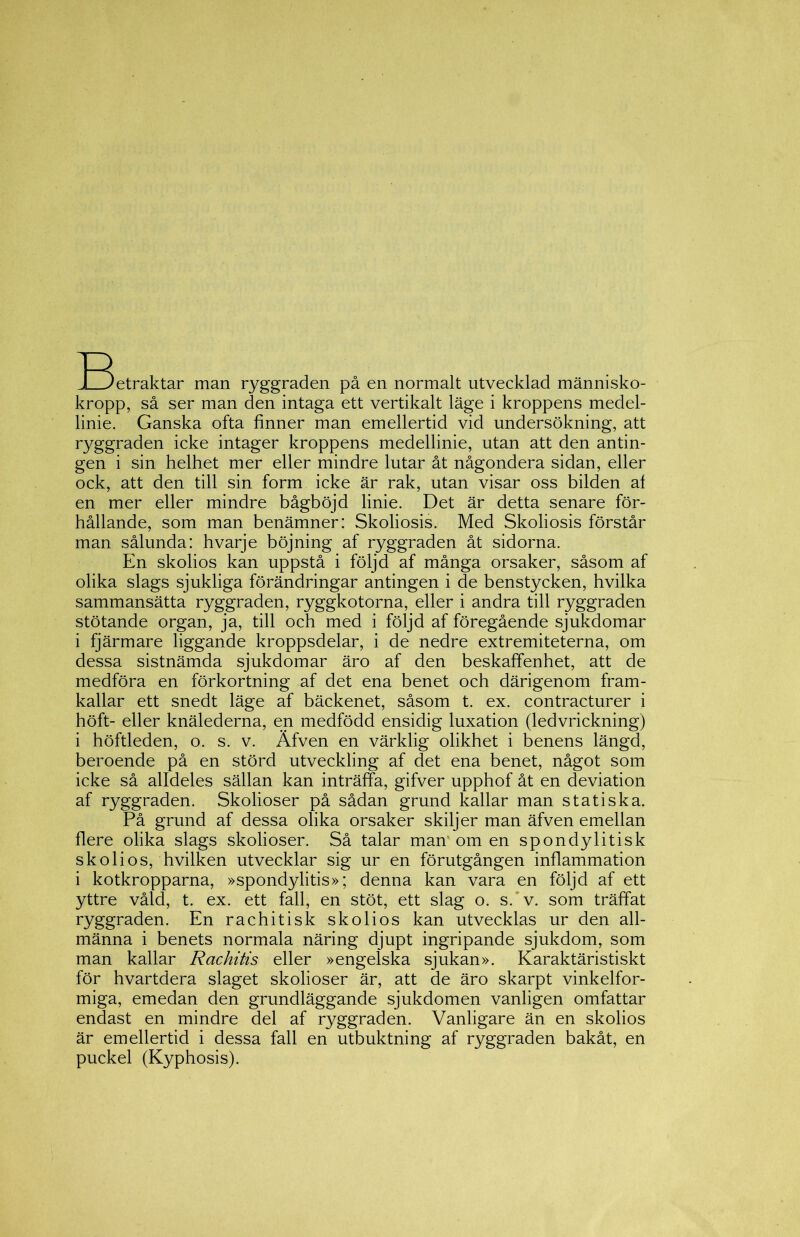 Betraktar man ryggraden på en normalt utvecklad människokropp, så ser man den intaga ett vertikalt läge i kroppens medellinie. Ganska ofta finner man emellertid vid undersökning, att ryggraden icke intager kroppens medellinie, utan att den antingen i sin helhet mer eller mindre lutar åt någondera sidan, eller ock, att den till sin form icke är rak, utan visar oss bilden af en mer eller mindre bågböjd linie. Det är detta senare förhållande, som man benämner: Skoliosis. Med Skoliosis förstår man sålunda: hvarje böjning af ryggraden åt sidorna.

En skolios kan uppstå i följd af många orsaker, såsom af olika slags sjukliga förändringar antingen i de benstycken, hvilka sammansätta ryggraden, ryggkotorna, eller i andra till ryggraden stötande organ, ja, till och med i följd af föregående sjukdomar i fjärmare liggande kroppsdelar, i de nedre extremiteterna, om dessa sistnämda sjukdomar äro af den beskaffenhet, att de medföra en förkortning af det ena benet och därigenom framkallar ett snedt läge af bäckenet, såsom t. ex. contracturer i höft- eller knälederna, en medfödd ensidig luxation (ledvrickning) i höftleden, o. s. v. Äfven en värklig olikhet i benens längd, beroende på en störd utveckling af det ena benet, något som icke så alldeles sällan kan inträffa, gifver upphof åt en deviation af ryggraden. Skolioser på sådan grund kallar man statiska.

På grund af dessa olika orsaker skiljer man äfven emellan flere olika slags skolioser. Så talar man om en spondylitisk skolios, hvilken utvecklar sig ur en förutgången inflammation i kotkropparna, »spondylitis»; denna kan vara en följd af ett yttre våld, t. ex. ett fall, en stöt, ett slag o. s. v. som träffat ryggraden. En rachitisk skolios kan utvecklas ur den allmänna i benets normala näring djupt ingripande sjukdom, som man kallar Rachitis eller »engelska sjukan». Karaktäristiskt för hvartdera slaget skolioser är, att de äro skarpt vinkelformiga, emedan den grundläggande sjukdomen vanligen omfattar endast en mindre del af ryggraden. Vanligare än en skolios är emellertid i dessa fall en utbuktning af ryggraden bakåt, en puckel (Kyphosis).